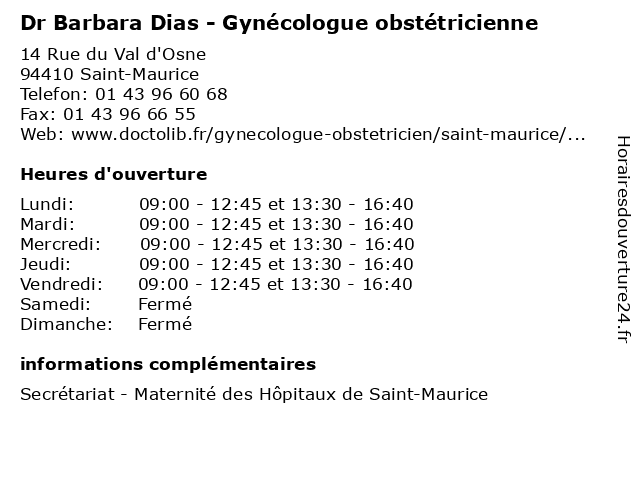 Dr Barbara Dias - Gynécologue obstétricienne

14 Rue du Val d'Osne
94410 Saint-Maurice
Telefon: 01 43 96 60 68
Fax: 01 43 96 66 55
Web: www.doctolib.fr/gynecologue-obstetricien/saint-maurice/...

Heures d'ouverture

| | |
|---|---|
| Lundi: | 09:00 - 12:45 et 13:30 - 16:40 |
| Mardi: | 09:00 - 12:45 et 13:30 - 16:40 |
| Mercredi: | 09:00 - 12:45 et 13:30 - 16:40 |
| Jeudi: | 09:00 - 12:45 et 13:30 - 16:40 |
| Vendredi: | 09:00 - 12:45 et 13:30 - 16:40 |
| Samedi: | Fermé |
| Dimanche: | Fermé |

informations complémentaires

Secrétariat - Maternité des Hôpitaux de Saint-Maurice

Horairesdouverture24.fr